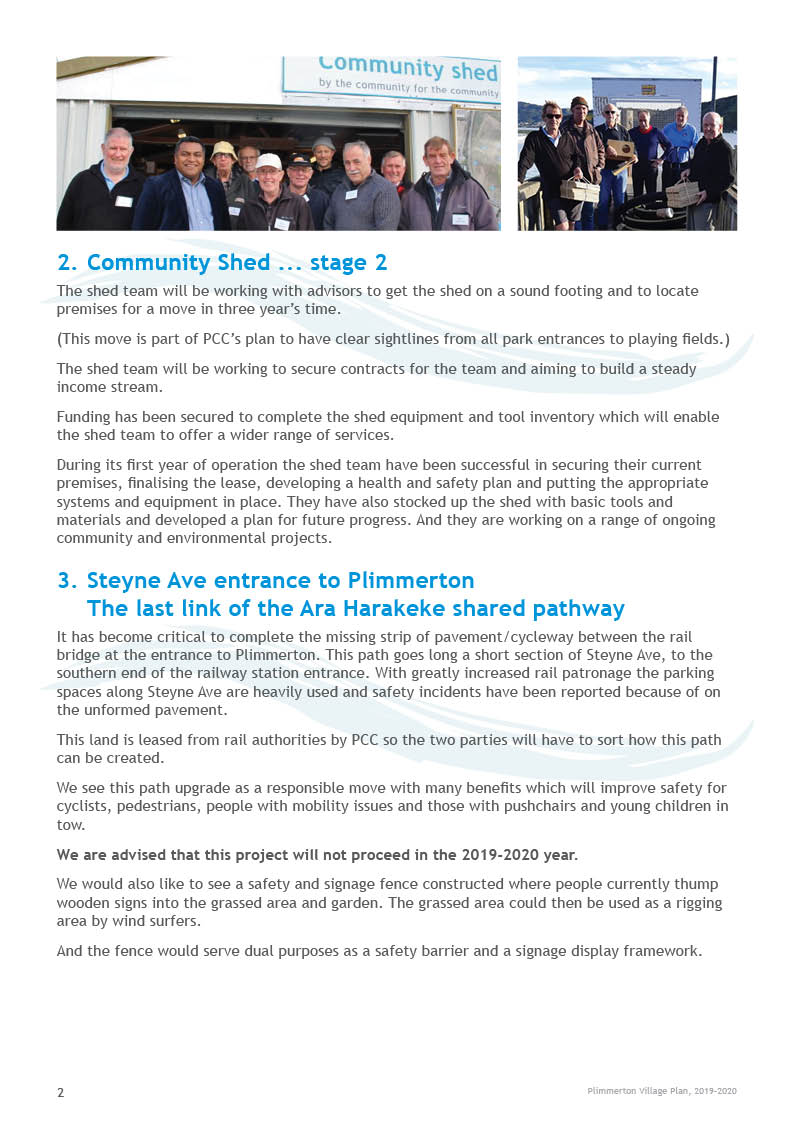 Community shed
by the community for the community

2. Community Shed ... stage 2

The shed team will be working with advisors to get the shed on a sound footing and to locate premises for a move in three year's time.

(This move is part of PCC's plan to have clear sightlines from all park entrances to playing fields.)

The shed team will be working to secure contracts for the team and aiming to build a steady income stream.

Funding has been secured to complete the shed equipment and tool inventory which will enable the shed team to offer a wider range of services.

During its first year of operation the shed team have been successful in securing their current premises, finalising the lease, developing a health and safety plan and putting the appropriate systems and equipment in place. They have also stocked up the shed with basic tools and materials and developed a plan for future progress. And they are working on a range of ongoing community and environmental projects.

3. Steyne Ave entrance to Plimmerton
The last link of the Ara Harakeke shared pathway

It has become critical to complete the missing strip of pavement/cycleway between the rail bridge at the entrance to Plimmerton. This path goes long a short section of Steyne Ave, to the southern end of the railway station entrance. With greatly increased rail patronage the parking spaces along Steyne Ave are heavily used and safety incidents have been reported because of on the unformed pavement.

This land is leased from rail authorities by PCC so the two parties will have to sort how this path can be created.

We see this path upgrade as a responsible move with many benefits which will improve safety for cyclists, pedestrians, people with mobility issues and those with pushchairs and young children in tow.

We are advised that this project will not proceed in the 2019-2020 year.

We would also like to see a safety and signage fence constructed where people currently thump wooden signs into the grassed area and garden. The grassed area could then be used as a rigging area by wind surfers.

And the fence would serve dual purposes as a safety barrier and a signage display framework.

2

Plimmerton Village Plan, 2019-2020